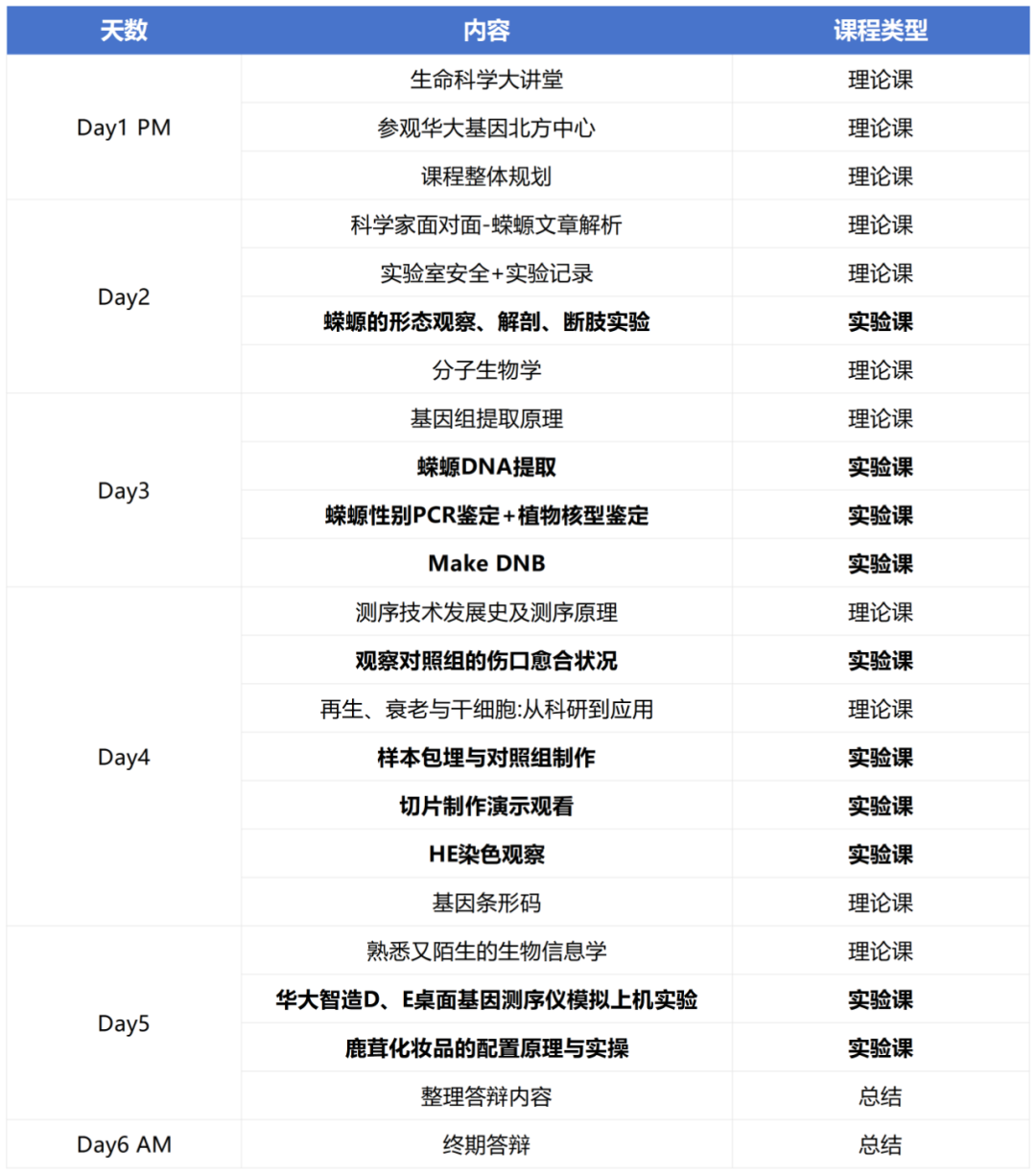 | 天数 | 内容 | 课程类型 |
|---|---|---|
| Day1 PM | 生命科学大讲堂 | 理论课 |
| | 参观华大基因北方中心 | 理论课 |
| | 课程整体规划 | 理论课 |
| Day2 | 科学家面对面-蝾螈文章解析 | 理论课 |
| | 实验室安全+实验记录 | 理论课 |
| | 蝾螈的形态观察、解剖、断肢实验 | 实验课 |
| | 分子生物学 | 理论课 |
| Day3 | 基因组提取原理 | 理论课 |
| | 蝾螈DNA提取 | 实验课 |
| | 蝾螈性别PCR鉴定+植物核型鉴定 | 实验课 |
| | Make DNB | 实验课 |
| Day4 | 测序技术发展史及测序原理 | 理论课 |
| | 观察对照组的伤口愈合状况 | 实验课 |
| | 再生、衰老与干细胞:从科研到应用 | 理论课 |
| | 样本包埋与对照组制作 | 实验课 |
| | 切片制作演示观看 | 实验课 |
| | HE染色观察 | 实验课 |
| | 基因条形码 | 理论课 |
| Day5 | 熟悉又陌生的生物信息学 | 理论课 |
| | 华大智造D、E桌面基因测序仪模拟上机实验 | 实验课 |
| | 鹿茸化妆品的配置原理与实操 | 实验课 |
| | 整理答辩内容 | 总结 |
| Day6 AM | 终期答辩 | 总结 |